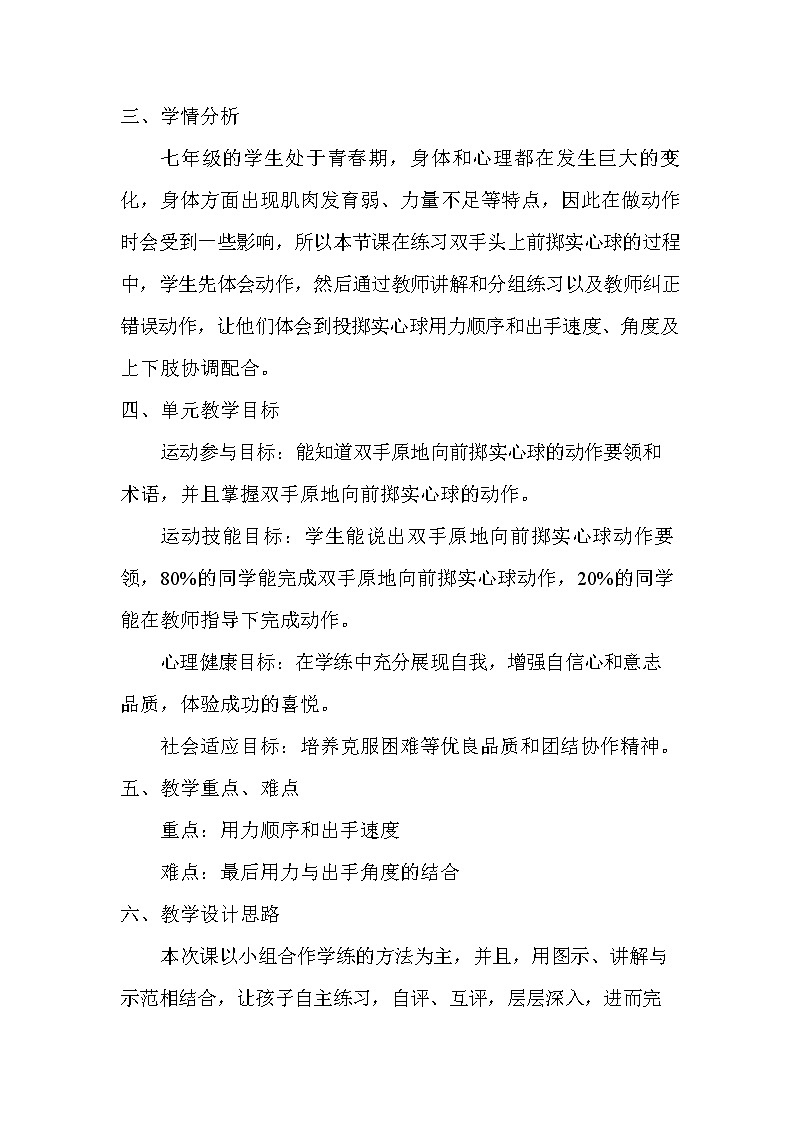 三、学情分析

七年级的学生处于青春期，身体和心理都在发生巨大的变化，身体方面出现肌肉发育弱、力量不足等特点，因此在做动作时会受到一些影响，所以本节课在练习双手头上前掷实心球的过程中，学生先体会动作，然后通过教师讲解和分组练习以及教师纠正错误动作，让他们体会到投掷实心球用力顺序和出手速度、角度及上下肢协调配合。

四、单元教学目标

运动参与目标：能知道双手原地向前掷实心球的动作要领和术语，并且掌握双手原地向前掷实心球的动作。

运动技能目标：学生能说出双手原地向前掷实心球动作要领，80%的同学能完成双手原地向前掷实心球动作，20%的同学能在教师指导下完成动作。

心理健康目标：在学练中充分展现自我，增强自信心和意志品质，体验成功的喜悦。

社会适应目标：培养克服困难等优良品质和团结协作精神。

五、教学重点、难点

重点：用力顺序和出手速度

难点：最后用力与出手角度的结合

六、教学设计思路

本次课以小组合作学练的方法为主，并且，用图示、讲解与示范相结合，让孩子自主练习，自评、互评，层层深入，进而完